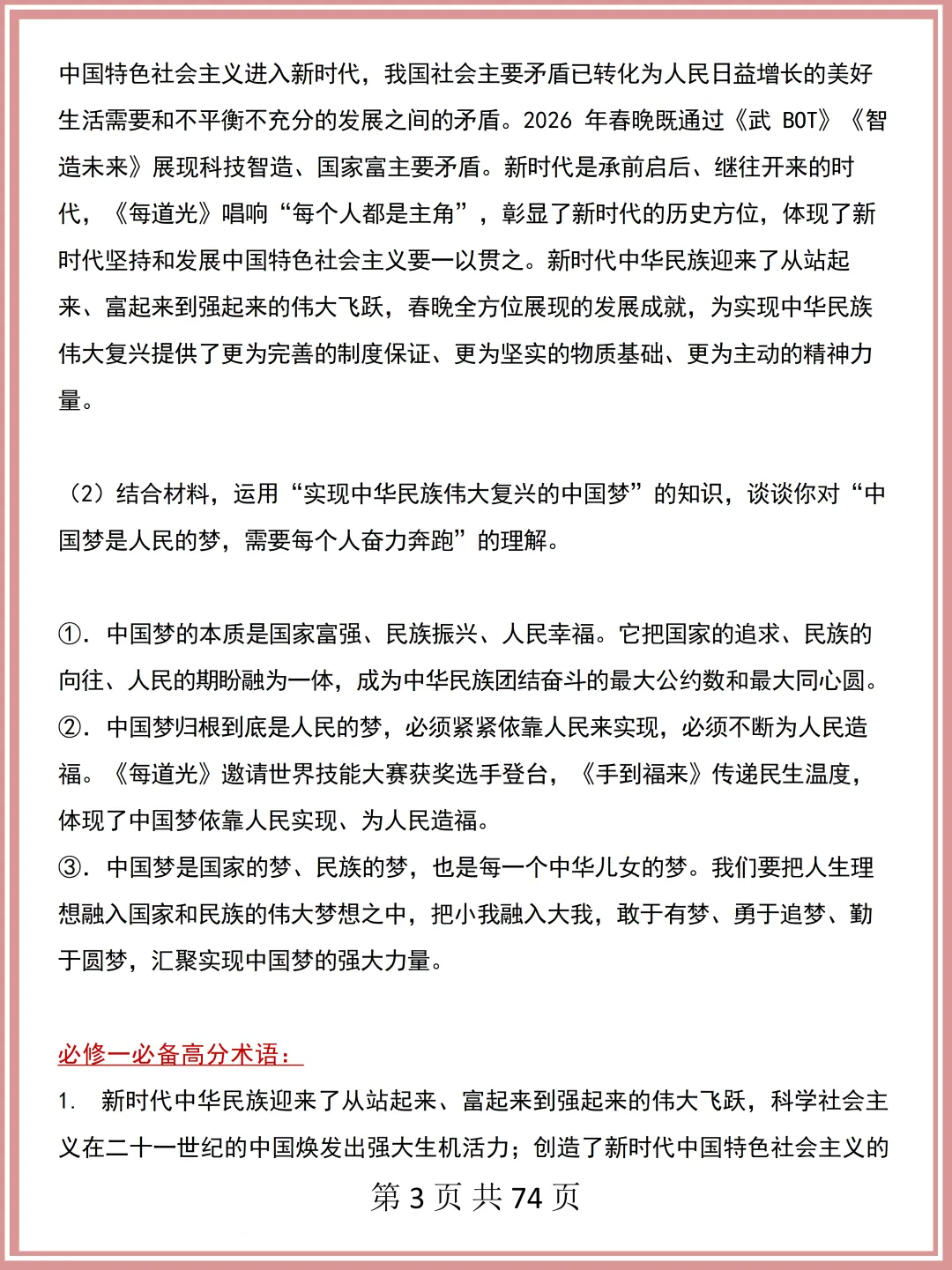 中国特色社会主义进入新时代，我国社会主要矛盾已转化为人民日益增长的美好生活需要和不平衡不充分的发展之间的矛盾。2026 年春晚既通过《武 BOT》《智造未来》展现科技智造、国家富主要矛盾。新时代是承前启后、继往开来的时代，《每道光》唱响“每个人都是主角”，彰显了新时代的历史方位，体现了新时代坚持和发展中国特色社会主义要一以贯之。新时代中华民族迎来了从站起来、富起来到强起来的伟大飞跃，春晚全方位展现的发展成就，为实现中华民族伟大复兴提供了更为完善的制度保证、更为坚实的物质基础、更为主动的精神力量。

（2）结合材料，运用“实现中华民族伟大复兴的中国梦”的知识，谈谈你对“中国梦是人民的梦，需要每个人奋力奔跑”的理解。

①．中国梦的本质是国家富强、民族振兴、人民幸福。它把国家的追求、民族的向往、人民的期盼融为一体，成为中华民族团结奋斗的最大公约数和最大同心圆。
②．中国梦归根到底是人民的梦，必须紧紧依靠人民来实现，必须不断为人民造福。《每道光》邀请世界技能大赛获奖选手登台，《手到福来》传递民生温度，体现了中国梦依靠人民实现、为人民造福。
③．中国梦是国家的梦、民族的梦，也是每一个中华儿女的梦。我们要把人生理想融入国家和民族的伟大梦想之中，把小我融入大我，敢于有梦、勇于追梦、勤于圆梦，汇聚实现中国梦的强大力量。

必修一必备高分术语：
1. 新时代中华民族迎来了从站起来、富起来到强起来的伟大飞跃，科学社会主义在二十一世纪的中国焕发出强大生机活力；创造了新时代中国特色社会主义的

第 3 页 共 74 页